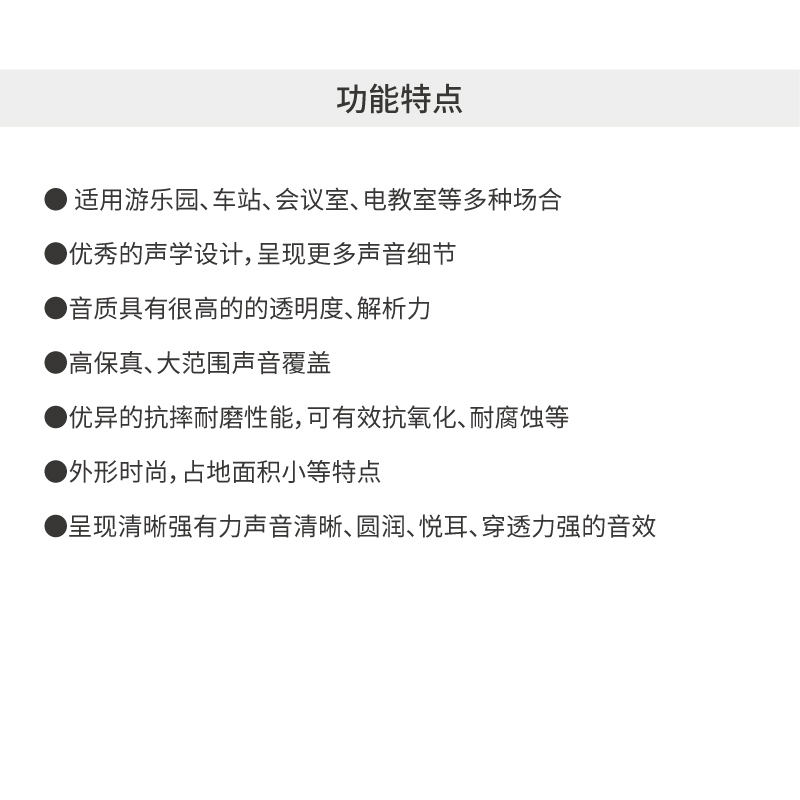 功能特点

• 适用游乐园、车站、会议室、电教室等多种场合

• 优秀的声学设计，呈现更多声音细节

• 音质具有很高的的透明度、解析力

• 高保真、大范围声音覆盖

• 优异的抗摔耐磨性能，可有效抗氧化、耐腐蚀等

• 外形时尚，占地面积小等特点

• 呈现清晰强有力声音清晰、圆润、悦耳、穿透力强的音效